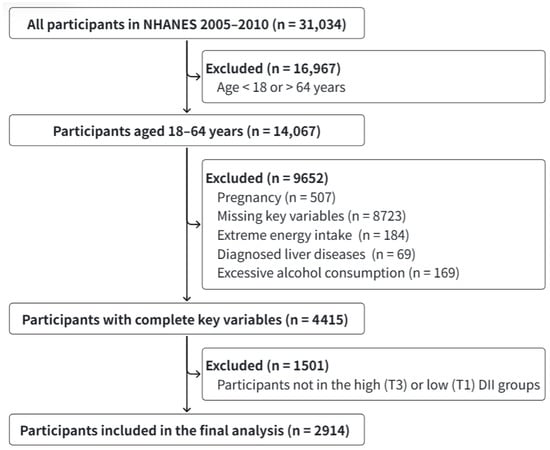 All participants in NHANES 2005–2010 (n = 31,034)

Excluded (n = 16,967)
Age < 18 or > 64 years

Participants aged 18–64 years (n = 14,067)

Excluded (n = 9652)
Pregnancy (n = 507)
Missing key variables (n = 8723)
Extreme energy intake (n = 184)
Diagnosed liver diseases (n = 69)
Excessive alcohol consumption (n = 169)

Participants with complete key variables (n = 4415)

Excluded (n = 1501)
Participants not in the high (T3) or low (T1) DII groups

Participants included in the final analysis (n = 2914)